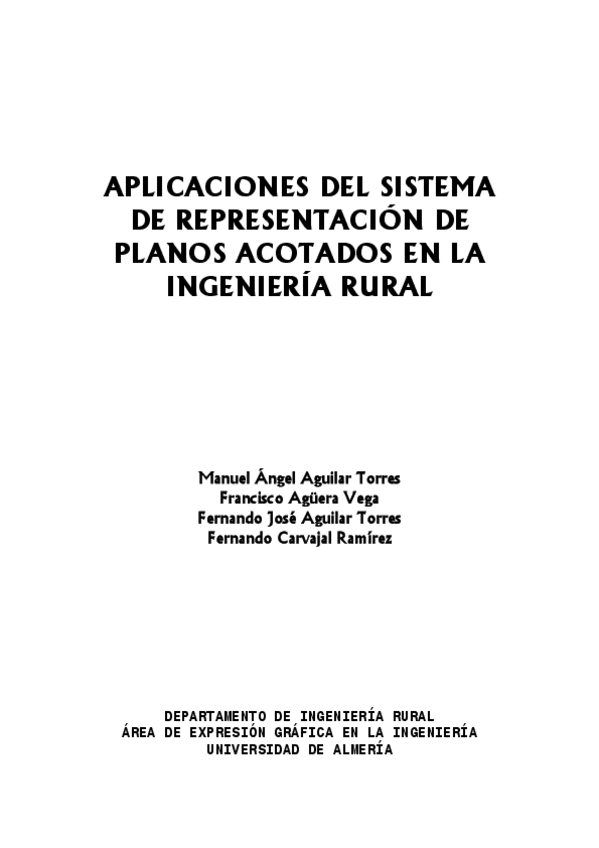 APLICACIONES DEL SISTEMA DE REPRESENTACIÓN DE PLANOS ACOTADOS EN LA INGENIERÍA RURAL

Manuel Ángel Aguilar Torres
Francisco Agüera Vega
Fernando José Aguilar Torres
Fernando Carvajal Ramírez

DEPARTAMENTO DE INGENIERÍA RURAL
ÁREA DE EXPRESIÓN GRÁFICA EN LA INGENIERÍA
UNIVERSIDAD DE ALMERÍA